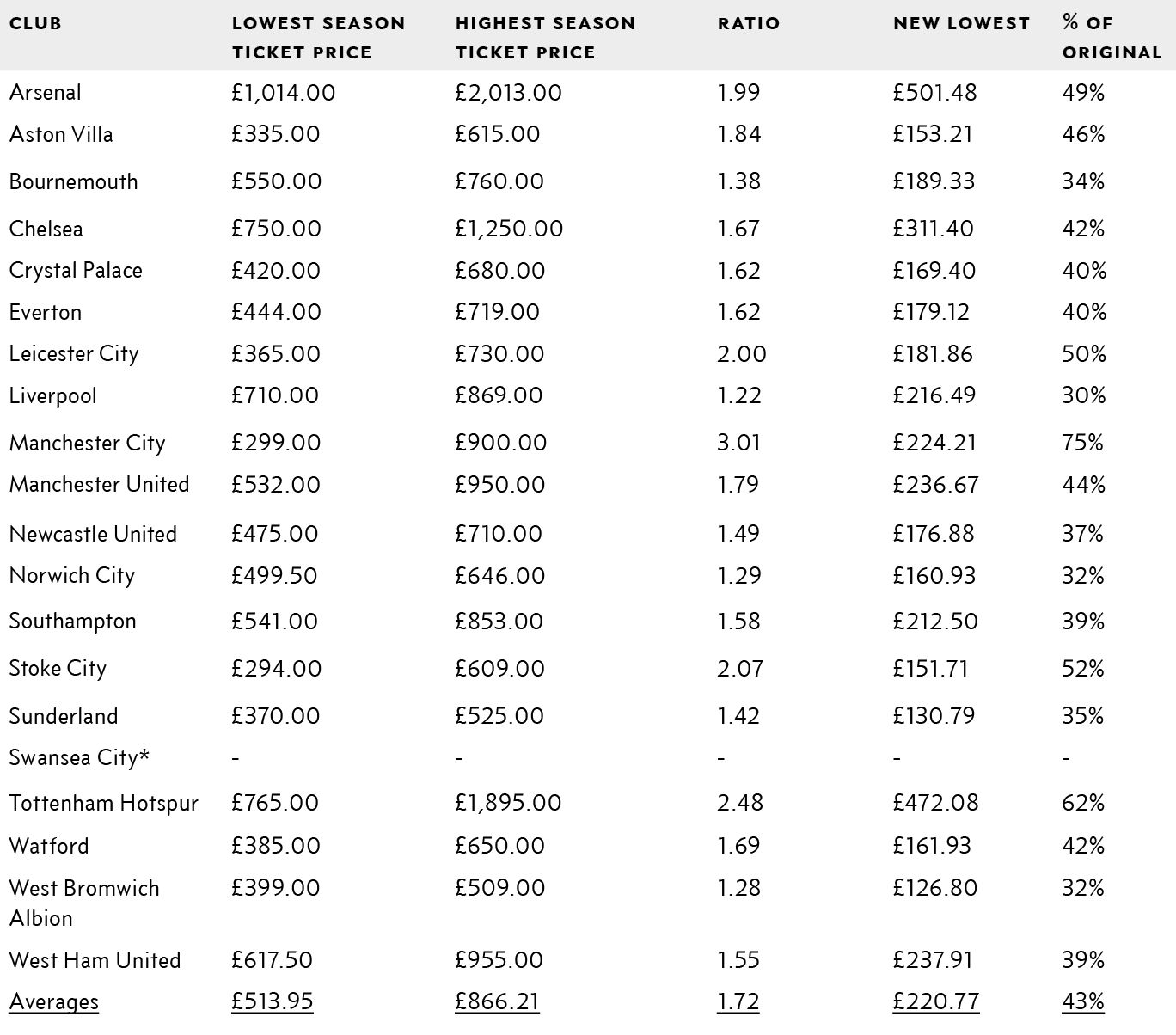 | CLUB | LOWEST SEASON TICKET PRICE | HIGHEST SEASON TICKET PRICE | RATIO | NEW LOWEST | % OF ORIGINAL |
|---|---|---|---|---|---|
| Arsenal | £1,014.00 | £2,013.00 | 1.99 | £501.48 | 49% |
| Aston Villa | £335.00 | £615.00 | 1.84 | £153.21 | 46% |
| Bournemouth | £550.00 | £760.00 | 1.38 | £189.33 | 34% |
| Chelsea | £750.00 | £1,250.00 | 1.67 | £311.40 | 42% |
| Crystal Palace | £420.00 | £680.00 | 1.62 | £169.40 | 40% |
| Everton | £444.00 | £719.00 | 1.62 | £179.12 | 40% |
| Leicester City | £365.00 | £730.00 | 2.00 | £181.86 | 50% |
| Liverpool | £710.00 | £869.00 | 1.22 | £216.49 | 30% |
| Manchester City | £299.00 | £900.00 | 3.01 | £224.21 | 75% |
| Manchester United | £532.00 | £950.00 | 1.79 | £236.67 | 44% |
| Newcastle United | £475.00 | £710.00 | 1.49 | £176.88 | 37% |
| Norwich City | £499.50 | £646.00 | 1.29 | £160.93 | 32% |
| Southampton | £541.00 | £853.00 | 1.58 | £212.50 | 39% |
| Stoke City | £294.00 | £609.00 | 2.07 | £151.71 | 52% |
| Sunderland | £370.00 | £525.00 | 1.42 | £130.79 | 35% |
| Swansea City* | - | - | - | - | - |
| Tottenham Hotspur | £765.00 | £1,895.00 | 2.48 | £472.08 | 62% |
| Watford | £385.00 | £650.00 | 1.69 | £161.93 | 42% |
| West Bromwich Albion | £399.00 | £509.00 | 1.28 | £126.80 | 32% |
| West Ham United | £617.50 | £955.00 | 1.55 | £237.91 | 39% |
| Averages | £513.95 | £866.21 | 1.72 | £220.77 | 43% |